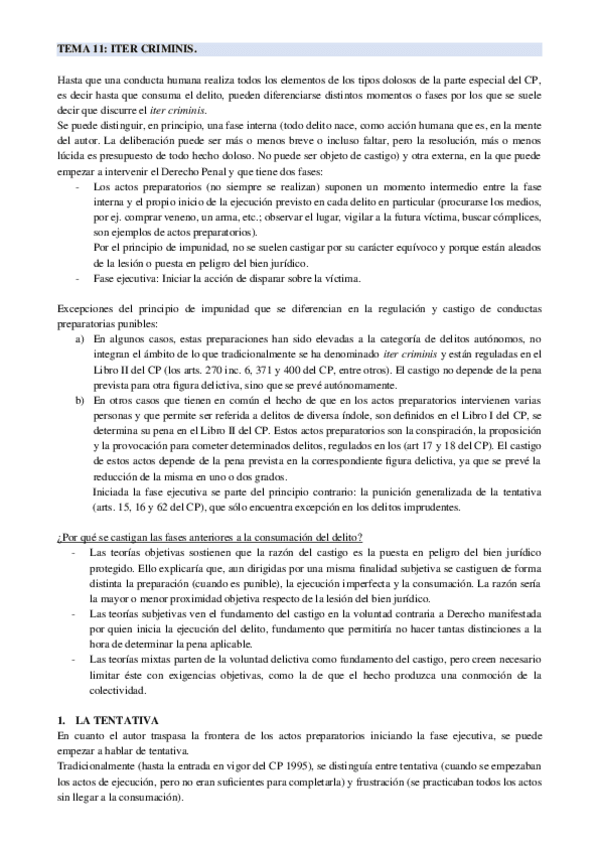 TEMA 11: ITER CRIMINIS.

Hasta que una conducta humana realiza todos los elementos de los tipos dolosos de la parte especial del CP, es decir hasta que consuma el delito, pueden diferenciarse distintos momentos o fases por los que se suele decir que discurre el iter criminis.
Se puede distinguir, en principio, una fase interna (todo delito nace, como acción humana que es, en la mente del autor. La deliberación puede ser más o menos breve o incluso faltar, pero la resolución, más o menos lúcida es presupuesto de todo hecho doloso. No puede ser objeto de castigo) y otra externa, en la que puede empezar a intervenir el Derecho Penal y que tiene dos fases:

- Los actos preparatorios (no siempre se realizan) suponen un momento intermedio entre la fase interna y el propio inicio de la ejecución previsto en cada delito en particular (procurarse los medios, por ej. comprar veneno, un arma, etc.; observar el lugar, vigilar a la futura víctima, buscar cómplices, son ejemplos de actos preparatorios).
Por el principio de impunidad, no se suelen castigar por su carácter equívoco y porque están aleados de la lesión o puesta en peligro del bien jurídico.
- Fase ejecutiva: Iniciar la acción de disparar sobre la víctima.

Excepciones del principio de impunidad que se diferencian en la regulación y castigo de conductas preparatorias punibles:

a) En algunos casos, estas preparaciones han sido elevadas a la categoría de delitos autónomos, no integran el ámbito de lo que tradicionalmente se ha denominado iter criminis y están reguladas en el Libro II del CP (los arts. 270 inc. 6, 371 y 400 del CP, entre otros). El castigo no depende de la pena prevista para otra figura delictiva, sino que se prevé autónomamente.
b) En otros casos que tienen en común el hecho de que en los actos preparatorios intervienen varias personas y que permite ser referida a delitos de diversa índole, son definidos en el Libro I del CP, se determina su pena en el Libro II del CP. Estos actos preparatorios son la conspiración, la proposición y la provocación para cometer determinados delitos, regulados en los (art 17 y 18 del CP). El castigo de estos actos depende de la pena prevista en la correspondiente figura delictiva, ya que se prevé la reducción de la misma en uno o dos grados.
Iniciada la fase ejecutiva se parte del principio contrario: la punición generalizada de la tentativa (arts. 15, 16 y 62 del CP), que sólo encuentra excepción en los delitos imprudentes.

¿Por qué se castigan las fases anteriores a la consumación del delito?

- Las teorías objetivas sostienen que la razón del castigo es la puesta en peligro del bien jurídico protegido. Ello explicaría que, aun dirigidas por una misma finalidad subjetiva se castiguen de forma distinta la preparación (cuando es punible), la ejecución imperfecta y la consumación. La razón sería la mayor o menor proximidad objetiva respecto de la lesión del bien jurídico.
- Las teorías subjetivas ven el fundamento del castigo en la voluntad contraria a Derecho manifestada por quien inicia la ejecución del delito, fundamento que permitiría no hacer tantas distinciones a la hora de determinar la pena aplicable.
- Las teorías mixtas parten de la voluntad delictiva como fundamento del castigo, pero creen necesario limitar éste con exigencias objetivas, como la de que el hecho produzca una conmoción de la colectividad.

1. LA TENTATIVA
En cuanto el autor traspasa la frontera de los actos preparatorios iniciando la fase ejecutiva, se puede empezar a hablar de tentativa.
Tradicionalmente (hasta la entrada en vigor del CP 1995), se distinguía entre tentativa (cuando se empezaban los actos de ejecución, pero no eran suficientes para completarla) y frustración (se practicaban todos los actos sin llegar a la consumación).